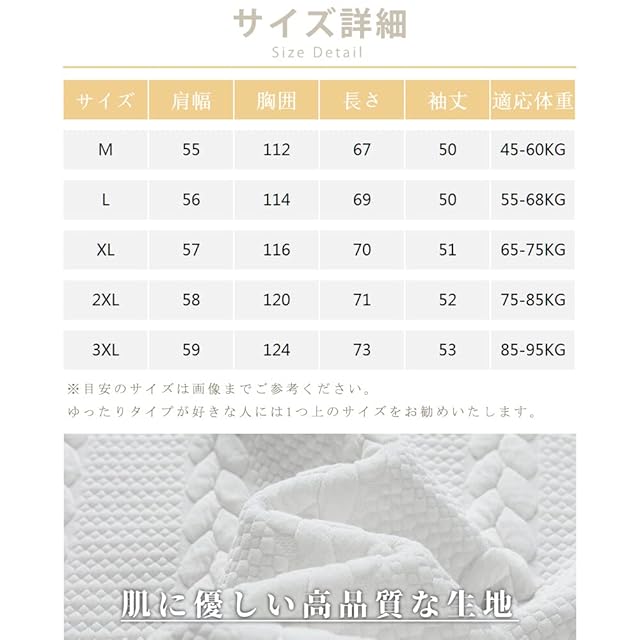 サイズ詳細
Size Detail

| サイズ | 肩幅 | 胸囲 | 長さ | 袖丈 | 適応体重 |
|---|---|---|---|---|---|
| M | 55 | 112 | 67 | 50 | 45-60KG |
| L | 56 | 114 | 69 | 50 | 55-68KG |
| XL | 57 | 116 | 70 | 51 | 65-75KG |
| 2XL | 58 | 120 | 71 | 52 | 75-85KG |
| 3XL | 59 | 124 | 73 | 53 | 85-95KG |

※目安のサイズは画像までご参考ください。
ゆったりタイプが好きな人には1つ上のサイズをお勧めいたします。

肌に優しい高品質な生地